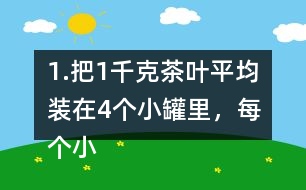 1.把1千克茶叶平均装在4个小罐里，每个小